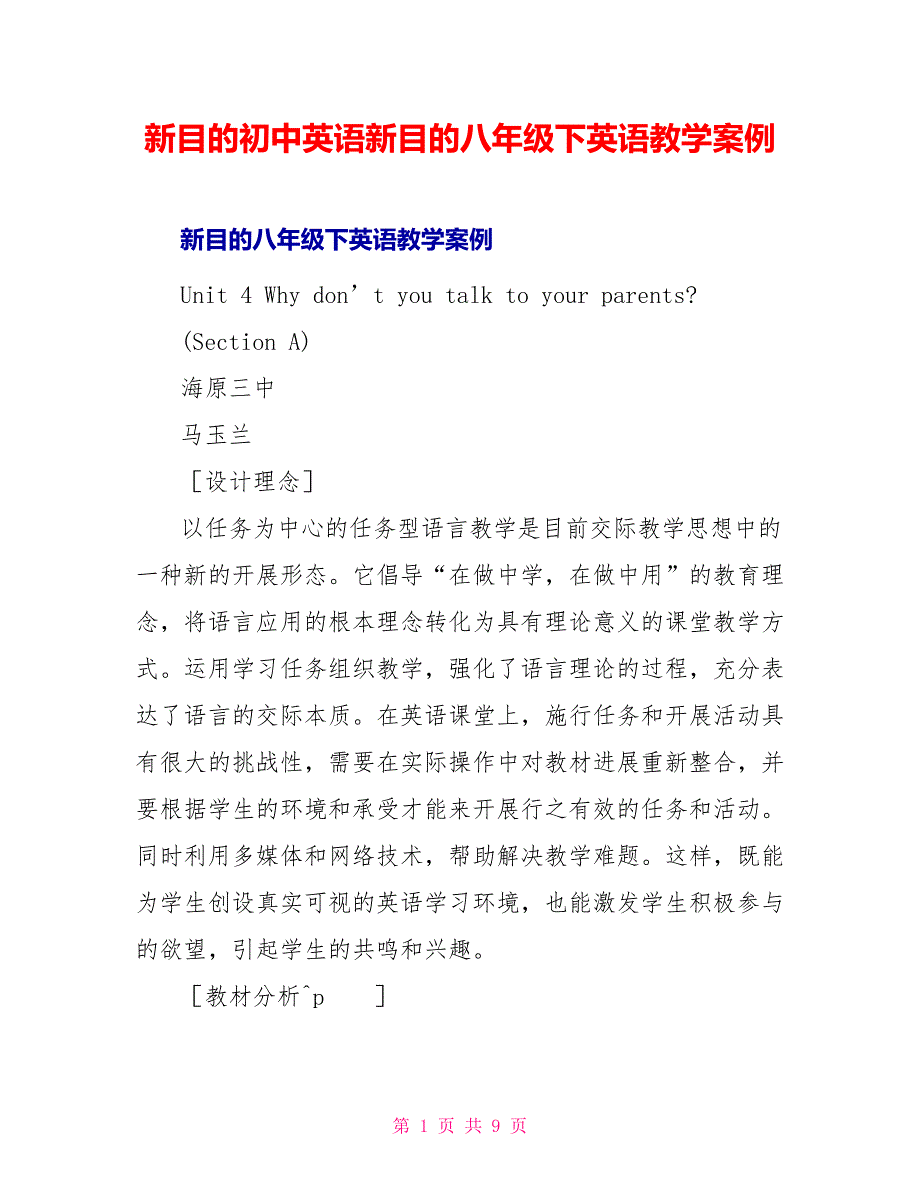 新目的初中英语新目的八年级下英语教学案例

新目的八年级下英语教学案例

Unit 4 Why don’t you talk to your parents?

(Section A)

海原三中

马玉兰

［设计理念］

以任务为中心的任务型语言教学是目前交际教学思想中的一种新的开展形态。它倡导“在做中学，在做中用”的教育理念，将语言应用的根本理念转化为具有理论意义的课堂教学方式。运用学习任务组织教学，强化了语言理论的过程，充分表达了语言的交际本质。在英语课堂上，施行任务和开展活动具有很大的挑战性，需要在实际操作中对教材进展重新整合，并要根据学生的环境和承受才能来开展行之有效的任务和活动。同时利用多媒体和网络技术，帮助解决教学难题。这样，既能为学生创设真实可视的英语学习环境，也能激发学生积极参与的欲望，引起学生的共鸣和兴趣。

［教材分析^p　］

第 1 页 共 9 页